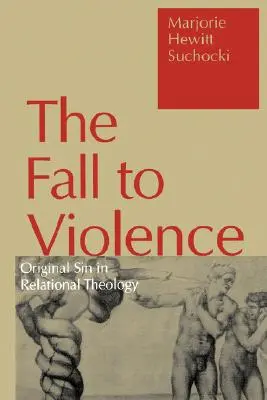 Marjorie Hewitt Suchocki

The Fall to Violence

Original Sin in Relational Theology